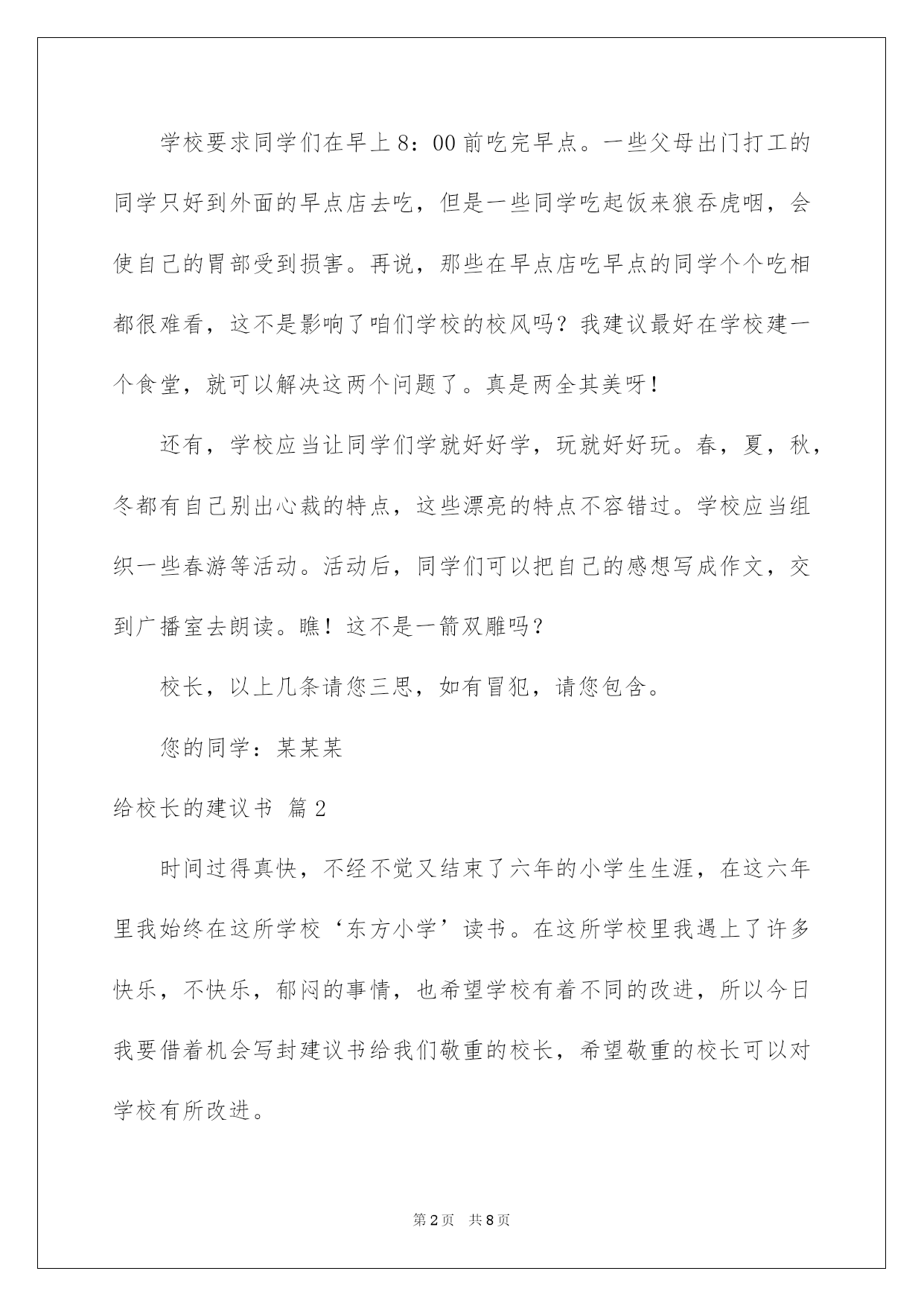 学校要求同学们在早上8：00前吃完早点。一些父母出门打工的同学只好到外面的早点店去吃，但是一些同学吃起饭来狼吞虎咽，会使自己的胃部受到损害。再说，那些在早点店吃早点的同学个个吃相都很难看，这不是影响了咱们学校的校风吗？我建议最好在学校建一个食堂，就可以解决这两个问题了。真是两全其美呀！

还有，学校应当让同学们学就好好学，玩就好好玩。春，夏，秋，冬都有自己别出心裁的特点，这些漂亮的特点不容错过。学校应当组织一些春游等活动。活动后，同学们可以把自己的感想写成作文，交到广播室去朗读。瞧！这不是一箭双雕吗？

校长，以上几条请您三思，如有冒犯，请您包含。

您的同学：某某某

给校长的建议书 篇2

时间过得真快，不经不觉又结束了六年的小学生生涯，在这六年里我始终在这所学校‘东方小学’读书。在这所学校里我遇上了许多快乐，不快乐，郁闷的事情，也希望学校有着不同的改进，所以今日我要借着机会写封建议书给我们敬重的校长，希望敬重的校长可以对学校有所改进。

第2页 共8页